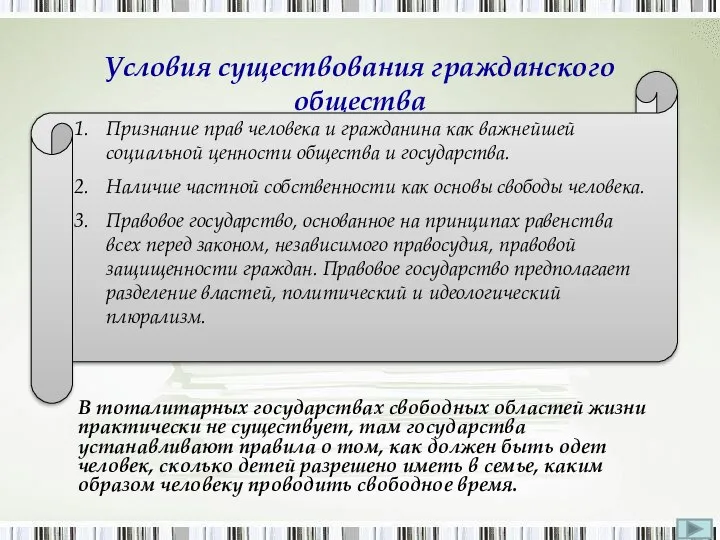 Условия существования гражданского общества

1. Признание прав человека и гражданина как важнейшей социальной ценности общества и государства.

2. Наличие частной собственности как основы свободы человека.

3. Правовое государство, основанное на принципах равенства всех перед законом, независимого правосудия, правовой защищенности граждан. Правовое государство предполагает разделение властей, политический и идеологический плюрализм.

В тоталитарных государствах свободных областей жизни практически не существует, там государства устанавливают правила о том, как должен быть одет человек, сколько детей разрешено иметь в семье, каким образом человеку проводить свободное время.